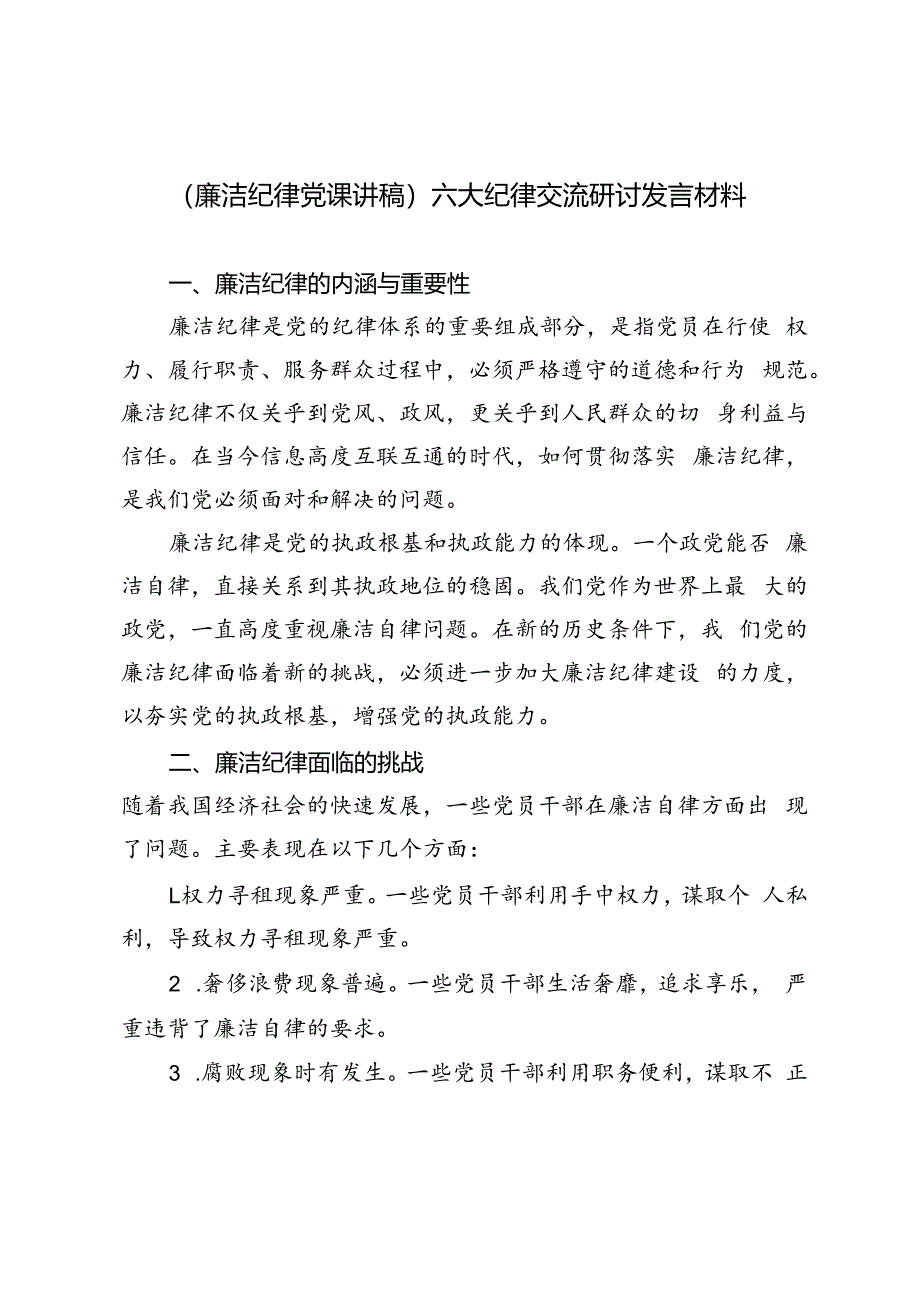 (廉洁纪律党课讲稿）六大纪律交流研讨发言材料

一、廉洁纪律的内涵与重要性

廉洁纪律是党的纪律体系的重要组成部分，是指党员在行使 权力、履行职责、服务群众过程中，必须严格遵守的道德和行为 规范。廉洁纪律不仅关乎到党风、政风，更关乎到人民群众的切 身利益与信任。在当今信息高度互联互通的时代，如何贯彻落实 廉洁纪律，是我们党必须面对和解决的问题。

廉洁纪律是党的执政根基和执政能力的体现。一个政党能否 廉洁自律，直接关系到其执政地位的稳固。我们党作为世界上最 大的政党，一直高度重视廉洁自律问题。在新的历史条件下，我 们党的廉洁纪律面临着新的挑战，必须进一步加大廉洁纪律建设 的力度，以夯实党的执政根基，增强党的执政能力。

二、廉洁纪律面临的挑战

随着我国经济社会的快速发展，一些党员干部在廉洁自律方面出 现了问题。主要表现在以下几个方面：

L权力寻租现象严重。一些党员干部利用手中权力，谋取个 人私利，导致权力寻租现象严重。

2 .奢侈浪费现象普遍。一些党员干部生活奢靡，追求享乐， 严重违背了廉洁自律的要求。

3 .腐败现象时有发生。一些党员干部利用职务便利，谋取不 正